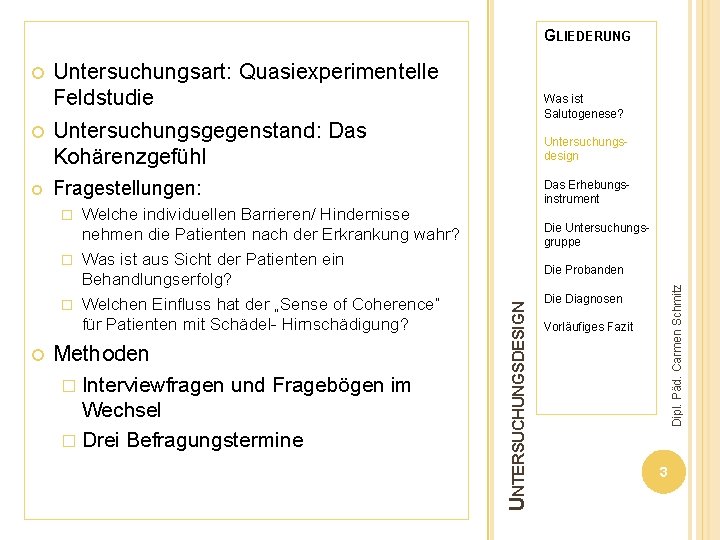 Untersuchungsart: Quasiexperimentelle Feldstudie

Untersuchungsgegenstand: Das Kohärenzgefühl

Fragestellungen:

Welche individuellen Barrieren/ Hindernisse nehmen die Patienten nach der Erkrankung wahr?

Was ist aus Sicht der Patienten ein Behandlungserfolg?

Welchen Einfluss hat der „Sense of Coherence" für Patienten mit Schädel- Hirnschädigung?

Methoden

Interviewfragen und Fragebögen im Wechsel

Drei Befragungstermine

UNTERSUCHUNGSDESIGN

GLIEDERUNG

Was ist Salutogenese?

Untersuchungsdesign

Das Erhebungsinstrument

Die Untersuchungsgruppe

Die Probanden

Die Diagnosen

Vorläufiges Fazit

Dipl. Päd. Carmen Schmitz

3